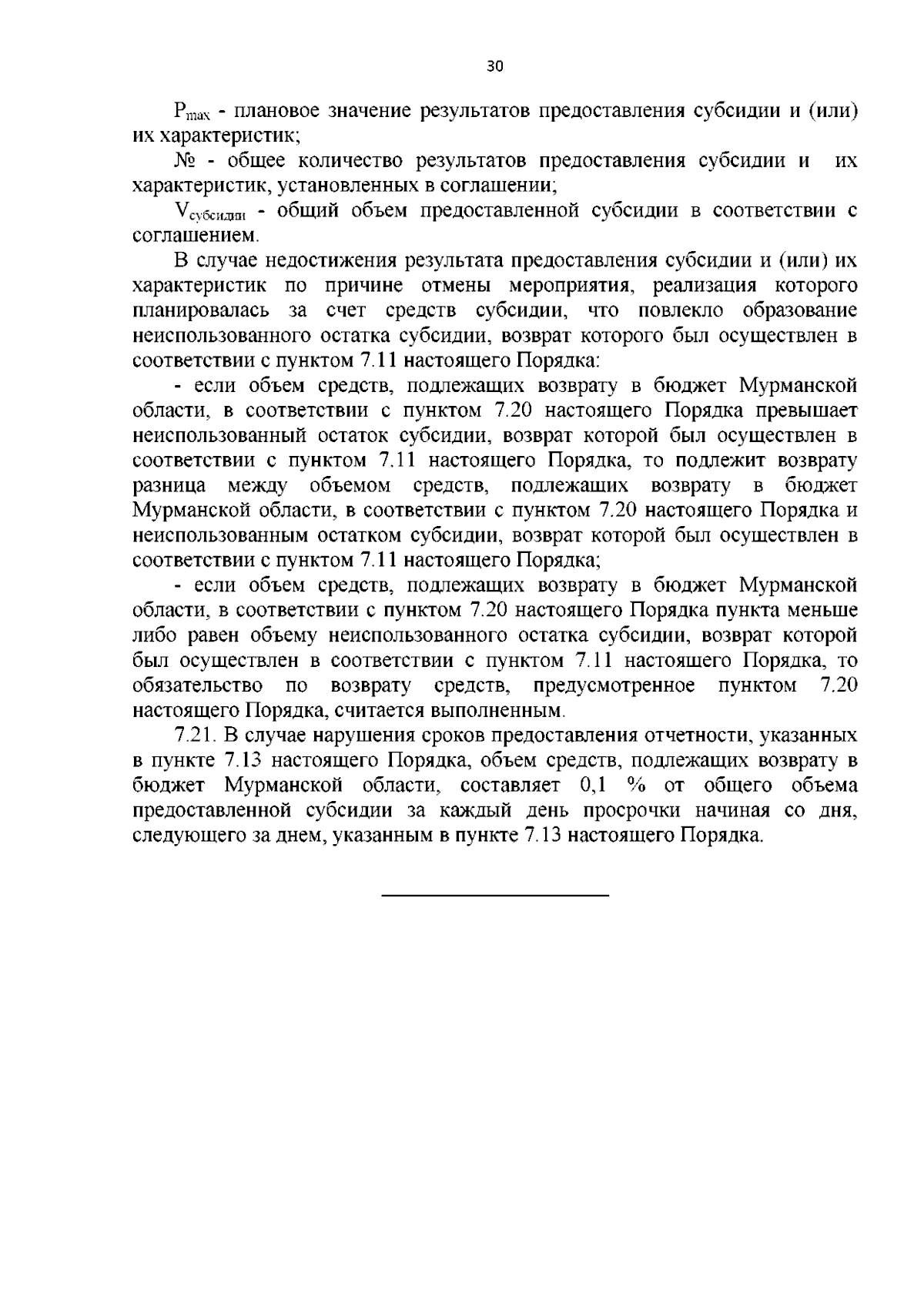 30

$P_{max}$ - плановое значение результатов предоставления субсидии и (или) их характеристик;

№ - общее количество результатов предоставления субсидии и их характеристик, установленных в соглашении;

$V_{субсидии}$ - общий объем предоставленной субсидии в соответствии с соглашением.

В случае недостижения результата предоставления субсидии и (или) их характеристик по причине отмены мероприятия, реализация которого планировалась за счет средств субсидии, что повлекло образование неиспользованного остатка субсидии, возврат которого был осуществлен в соответствии с пунктом 7.11 настоящего Порядка:

- если объем средств, подлежащих возврату в бюджет Мурманской области, в соответствии с пунктом 7.20 настоящего Порядка превышает неиспользованный остаток субсидии, возврат которой был осуществлен в соответствии с пунктом 7.11 настоящего Порядка, то подлежит возврату разница между объемом средств, подлежащих возврату в бюджет Мурманской области, в соответствии с пунктом 7.20 настоящего Порядка и неиспользованным остатком субсидии, возврат которой был осуществлен в соответствии с пунктом 7.11 настоящего Порядка;

- если объем средств, подлежащих возврату в бюджет Мурманской области, в соответствии с пунктом 7.20 настоящего Порядка пункта меньше либо равен объему неиспользованного остатка субсидии, возврат которой был осуществлен в соответствии с пунктом 7.11 настоящего Порядка, то обязательство по возврату средств, предусмотренное пунктом 7.20 настоящего Порядка, считается выполненным.

7.21. В случае нарушения сроков предоставления отчетности, указанных в пункте 7.13 настоящего Порядка, объем средств, подлежащих возврату в бюджет Мурманской области, составляет 0,1 % от общего объема предоставленной субсидии за каждый день просрочки начиная со дня, следующего за днем, указанным в пункте 7.13 настоящего Порядка.